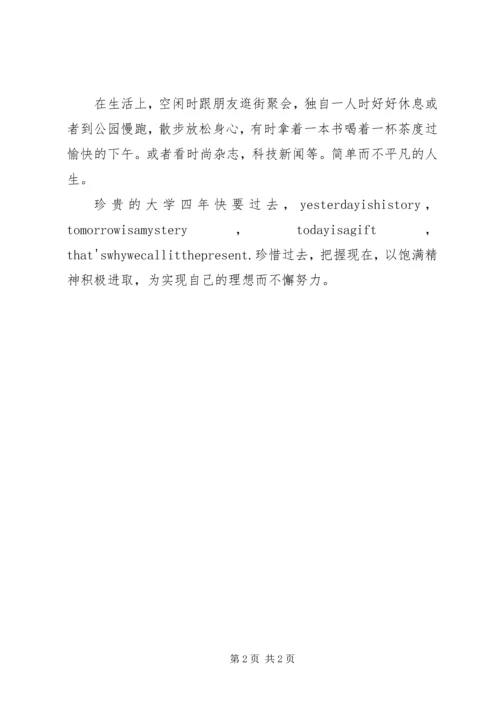 在生活上，空闲时跟朋友逛街聚会，独自一人时好好休息或者到公园慢跑，散步放松身心，有时拿着一本书喝着一杯茶度过愉快的下午。或者看时尚杂志，科技新闻等。简单而不平凡的人生。

珍贵的大学四年快要过去，yesterdayishistory，tomorrowisamystery，todayisagift，that'swhywecallitthepresent.珍惜过去，把握现在，以饱满精神积极进取，为实现自己的理想而不懈努力。

第2页 共2页